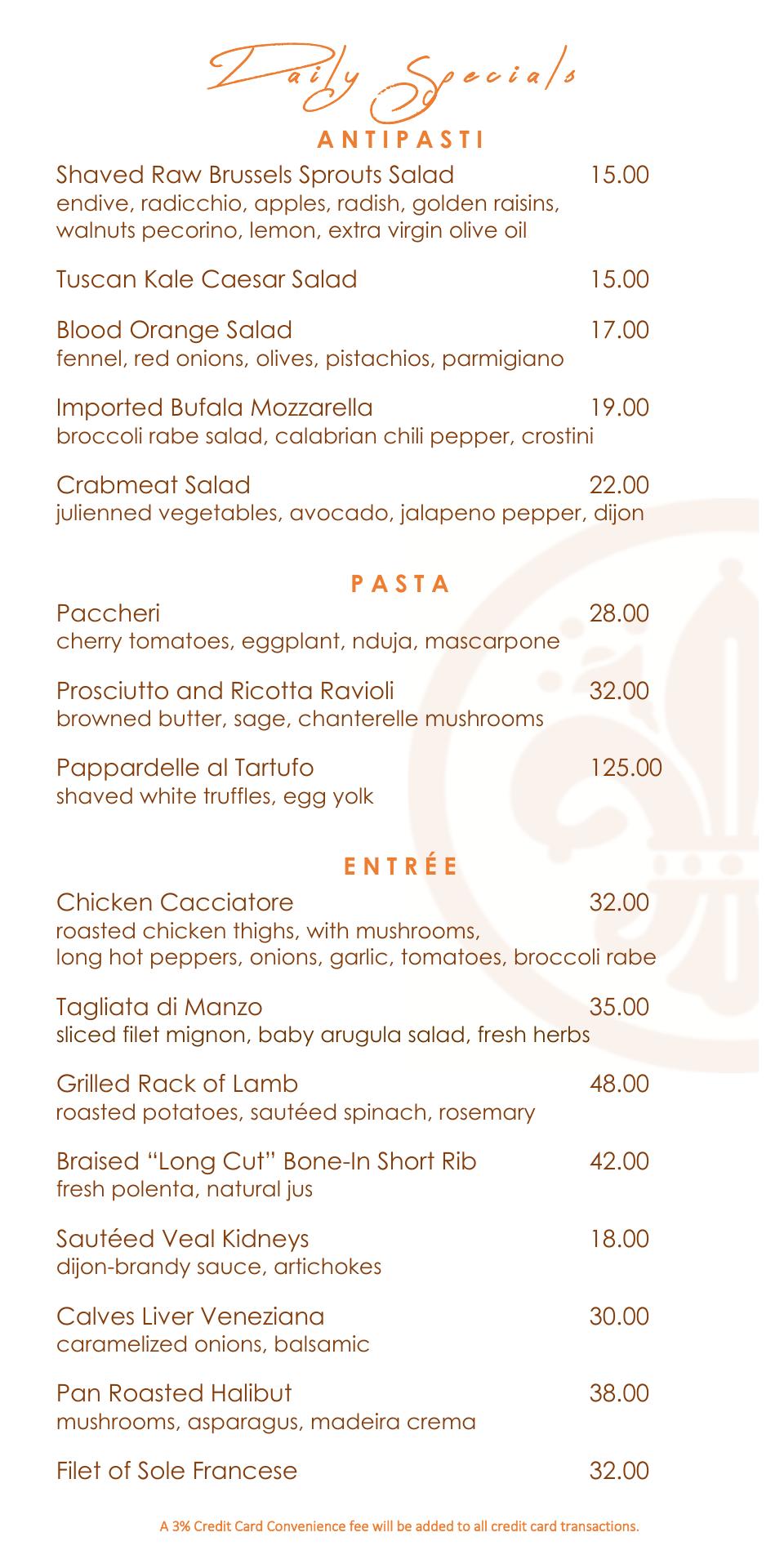 Daily Specials

ANTIPASTI

Shaved Raw Brussels Sprouts Salad 15.00
endive, radicchio, apples, radish, golden raisins, walnuts pecorino, lemon, extra virgin olive oil

Tuscan Kale Caesar Salad 15.00

Blood Orange Salad 17.00
fennel, red onions, olives, pistachios, parmigiano

Imported Bufala Mozzarella 19.00
broccoli rabe salad, calabrian chili pepper, crostini

Crabmeat Salad 22.00
julienned vegetables, avocado, jalapeno pepper, dijon

PASTA

Paccheri 28.00
cherry tomatoes, eggplant, nduja, mascarpone

Prosciutto and Ricotta Ravioli 32.00
browned butter, sage, chanterelle mushrooms

Pappardelle al Tartufo 125.00
shaved white truffles, egg yolk

ENTRÉE

Chicken Cacciatore 32.00
roasted chicken thighs, with mushrooms,
long hot peppers, onions, garlic, tomatoes, broccoli rabe

Tagliata di Manzo 35.00
sliced filet mignon, baby arugula salad, fresh herbs

Grilled Rack of Lamb 48.00
roasted potatoes, sautéed spinach, rosemary

Braised “Long Cut” Bone-In Short Rib 42.00
fresh polenta, natural jus

Sautéed Veal Kidneys 18.00
dijon-brandy sauce, artichokes

Calves Liver Veneziana 30.00
caramelized onions, balsamic

Pan Roasted Halibut 38.00
mushrooms, asparagus, madeira crema

Filet of Sole Francese 32.00

A 3% Credit Card Convenience fee will be added to all credit card transactions.